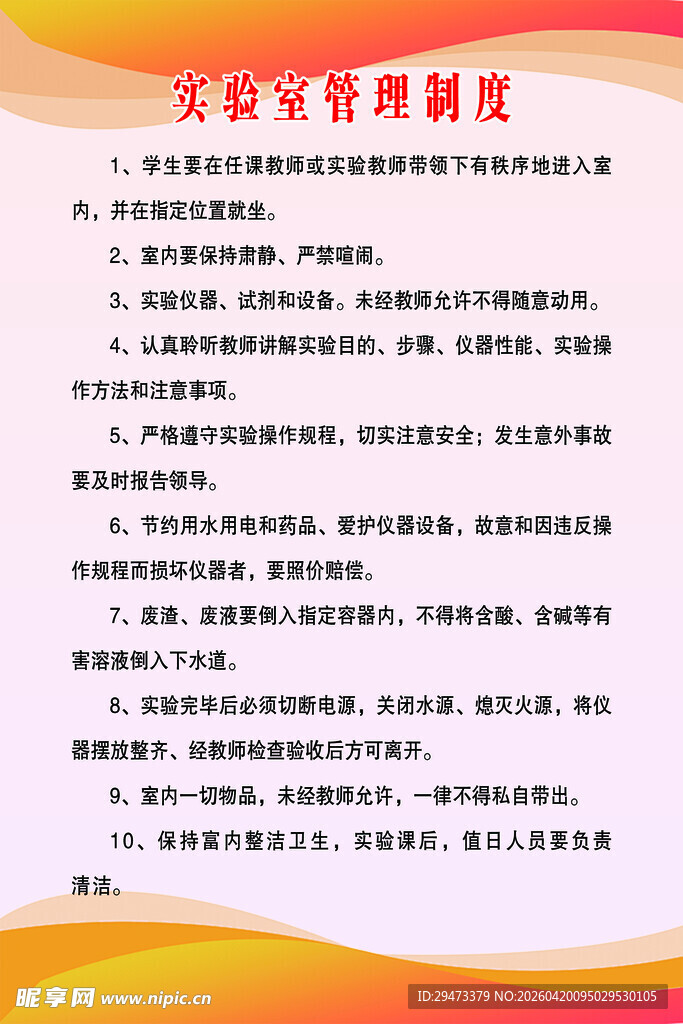 实验室管理制度

1、学生要在任课教师或实验教师带领下有秩序地进入室内，并在指定位置就坐。

2、室内要保持肃静、严禁喧闹。

3、实验仪器、试剂和设备。未经教师允许不得随意动用。

4、认真聆听教师讲解实验目的、步骤、仪器性能、实验操作方法和注意事项。

5、严格遵守实验操作规程，切实注意安全；发生意外事故要及时报告领导。

6、节约用水用电和药品、爱护仪器设备，故意和因违反操作规程而损坏仪器者，要照价赔偿。

7、废渣、废液要倒入指定容器内，不得将含酸、含碱等有害溶液倒入下水道。

8、实验完毕后必须切断电源，关闭水源、熄灭火源，将仪器摆放整齐、经教师检查验收后方可离开。

9、室内一切物品，未经教师允许，一律不得私自带出。

10、保持富内整洁卫生，实验课后，值日人员要负责清洁。

昵享网 www.nipic.cn

ID:29473379 NO:20260420095029530105